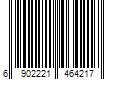 6 902221 464217